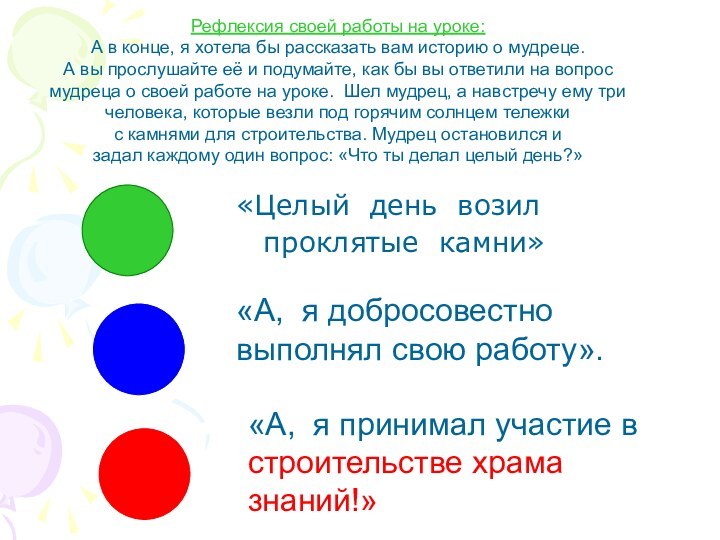 Рефлексия своей работы на уроке:
А в конце, я хотела бы рассказать вам историю о мудреце. А вы прослушайте её и подумайте, как бы вы ответили на вопрос мудреца о своей работе на уроке. Шел мудрец, а навстречу ему три человека, которые везли под горячим солнцем тележки с камнями для строительства. Мудрец остановился и задал каждому один вопрос: «Что ты делал целый день?»

«Целый день возил проклятые камни»

«А, я добросовестно выполнял свою работу».

«А, я принимал участие в строительстве храма знаний!»